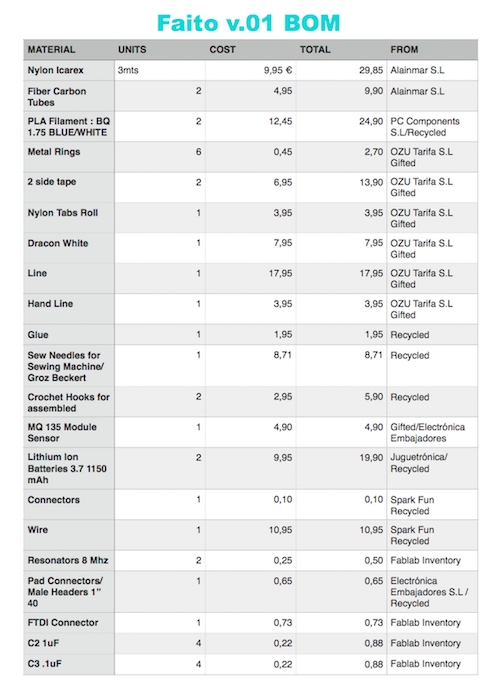 Faito v.01 BOM

| MATERIAL | UNITS | COST | TOTAL | FROM |
|---|---|---|---|---|
| Nylon Icarex | 3mts | 9,95 € | 29,85 | Alainmar S.L |
| Fiber Carbon Tubes | 2 | 4,95 | 9,90 | Alainmar S.L |
| PLA Filament : BQ 1.75 BLUE/WHITE | 2 | 12,45 | 24,90 | PC Components S.L/Recycled |
| Metal Rings | 6 | 0,45 | 2,70 | OZU Tarifa S.L Gifted |
| 2 side tape | 2 | 6,95 | 13,90 | OZU Tarifa S.L Gifted |
| Nylon Tabs Roll | 1 | 3,95 | 3,95 | OZU Tarifa S.L Gifted |
| Dracon White | 1 | 7,95 | 7,95 | OZU Tarifa S.L Gifted |
| Line | 1 | 17,95 | 17,95 | OZU Tarifa S.L Gifted |
| Hand Line | 1 | 3,95 | 3,95 | OZU Tarifa S.L Gifted |
| Glue | 1 | 1,95 | 1,95 | Recycled |
| Sew Needles for Sewing Machine/ Groz Beckert | 1 | 8,71 | 8,71 | Recycled |
| Crochet Hooks for assembled | 2 | 2,95 | 5,90 | Recycled |
| MQ 135 Module Sensor | 1 | 4,90 | 4,90 | Gifted/Electrónica Embajadores |
| Lithium Ion Batteries 3.7 1150 mAh | 2 | 9,95 | 19,90 | Juguetrónica/ Recycled |
| Connectors | 1 | 0,10 | 0,10 | Spark Fun Recycled |
| Wire | 1 | 10,95 | 10,95 | Spark Fun Recycled |
| Resonators 8 Mhz | 2 | 0,25 | 0,50 | Fablab Inventory |
| Pad Connectors/ Male Headers 1" 40 | 1 | 0,65 | 0,65 | Electrónica Embajadores S.L / Recycled |
| FTDI Connector | 1 | 0,73 | 0,73 | Fablab Inventory |
| C2 1uF | 4 | 0,22 | 0,88 | Fablab Inventory |
| C3 .1uF | 4 | 0,22 | 0,88 | Fablab Inventory |